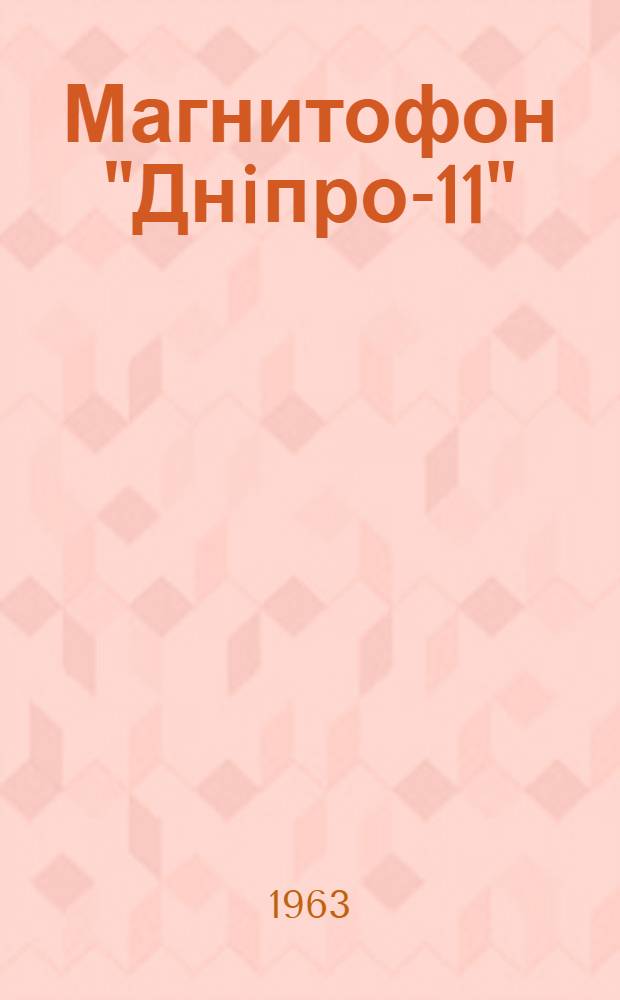 Магнитофон "Дніпро-11"

1963